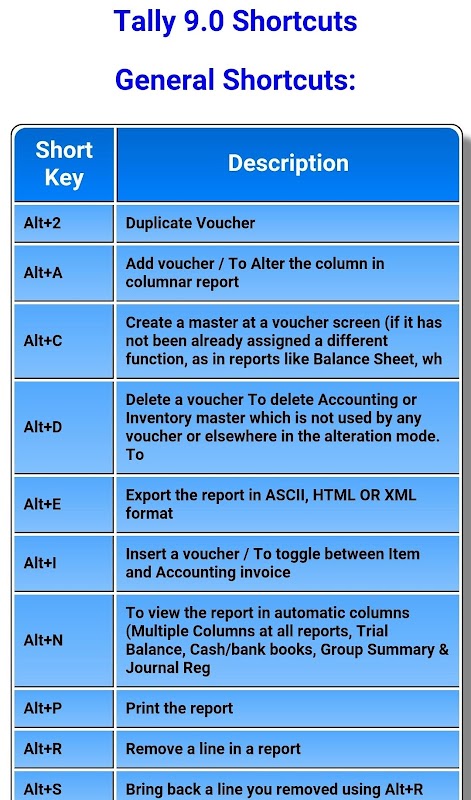 Tally 9.0 Shortcuts

General Shortcuts:

| Short Key | Description |
|---|---|
| Alt+2 | Duplicate Voucher |
| Alt+A | Add voucher / To Alter the column in columnar report |
| Alt+C | Create a master at a voucher screen (if it has not been already assigned a different function, as in reports like Balance Sheet, wh |
| Alt+D | Delete a voucher To delete Accounting or Inventory master which is not used by any voucher or elsewhere in the alteration mode. To |
| Alt+E | Export the report in ASCII, HTML OR XML format |
| Alt+I | Insert a voucher / To toggle between Item and Accounting invoice |
| Alt+N | To view the report in automatic columns (Multiple Columns at all reports, Trial Balance, Cash/bank books, Group Summary & Journal Reg |
| Alt+P | Print the report |
| Alt+R | Remove a line in a report |
| Alt+S | Bring back a line you removed using Alt+R |